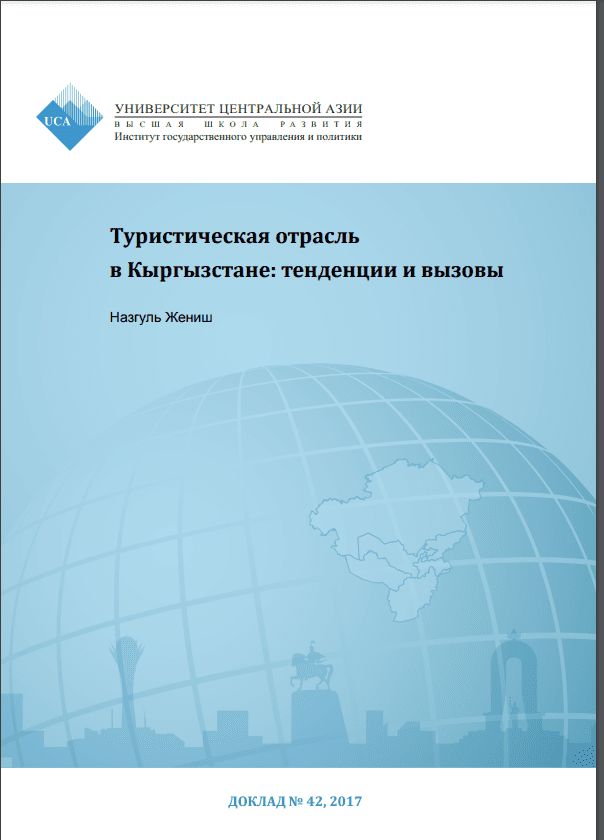 UCA

УНИВЕРСИТЕТ ЦЕНТРАЛЬНОЙ АЗИИ
ВЫСШАЯ ШКОЛА РАЗВИТИЯ
Институт государственного управления и политики

Туристическая отрасль в Кыргызстане: тенденции и вызовы

Назгуль Жениш

ДОКЛАД № 42, 2017